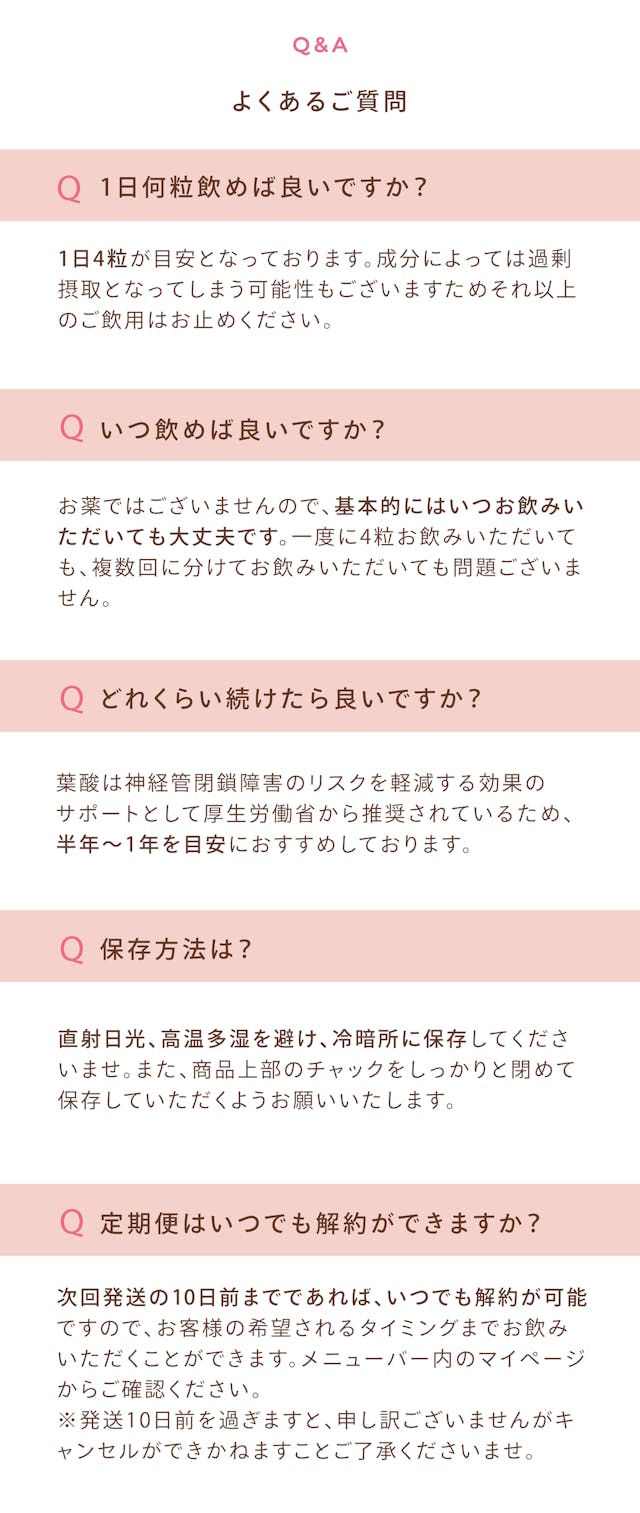 Q&A

よくあるご質問

Q 1日何粒飲めば良いですか？

1日4粒が目安となっております。成分によっては過剰摂取となってしまう可能性もございますためそれ以上のご飲用はお止めください。

Q いつ飲めば良いですか？

お薬ではございませんので、基本的にはいつお飲みいただいても大丈夫です。一度に4粒お飲みいただいても、複数回に分けてお飲みいただいても問題ございません。

Q どれくらい続けたら良いですか？

葉酸は神経管閉鎖障害のリスクを軽減する効果のサポートとして厚生労働省から推奨されているため、半年〜1年を目安におすすめしております。

Q 保存方法は？

直射日光、高温多湿を避け、冷暗所に保存してくださいませ。また、商品上部のチャックをしっかりと閉めて保存していただくようお願いいたします。

Q 定期便はいつでも解約ができますか？

次回発送の10日前までであれば、いつでも解約が可能ですので、お客様の希望されるタイミングまでお飲みいただくことができます。メニューバー内のマイページからご確認ください。
※発送10日前を過ぎますと、申し訳ございませんがキャンセルができかねますことご了承くださいませ。